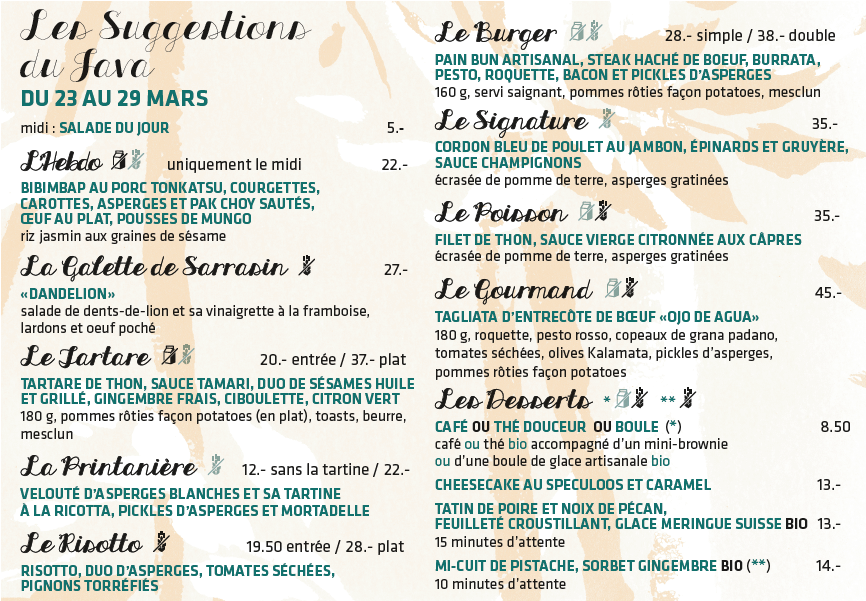 Les Suggestions du Java

DU 23 AU 29 MARS

midi : SALADE DU JOUR 5.-

L'Hebdo uniquement le midi 22.-

BIBIMBAP AU PORC TONKATSU, COURGETTES, CAROTTES, ASPERGES ET PAK CHOY SAUTÉS, ŒUF AU PLAT, POUSSES DE MUNGO
riz jasmin aux graines de sésame

La Galette de Sarrasin 27.-

«DANDELION»
salade de dents-de-lion et sa vinaigrette à la framboise, lardons et oeuf poché

Le Tartare 20.- entrée / 37.- plat

TARTARE DE THON, SAUCE TAMARI, DUO DE SÉSAMES HUILE ET GRILLÉ, GINGEMBRE FRAIS, CIBOULETTE, CITRON VERT
180 g, pommes rôties façon potatoes (en plat), toasts, beurre, mesclun

La Printanière 12.- sans la tartine / 22.-

VELOUTÉ D'ASPERGES BLANCHES ET SA TARTINE À LA RICOTTA, PICKLES D'ASPERGES ET MORTADELLE

Le Risotto 19.50 entrée / 28.- plat

RISOTTO, DUO D'ASPERGES, TOMATES SÉCHÉES, PIGNONS TORRÉFIÉS

Le Burger 28.- simple / 38.- double

PAIN BUN ARTISANAL, STEAK HACHÉ DE BOEUF, BURRATA, PESTO, ROQUETTE, BACON ET PICKLES D'ASPERGES
160 g, servi saignant, pommes rôties façon potatoes, mesclun

Le Signature 35.-

CORDON BLEU DE POULET AU JAMBON, ÉPINARDS ET GRUYÈRE, SAUCE CHAMPIGNONS
écrasée de pomme de terre, asperges gratinées

Le Poisson 35.-

FILET DE THON, SAUCE VIERGE CITRONNÉE AUX CÂPRES
écrasée de pomme de terre, asperges gratinées

Le Gourmand 45.-

TAGLIATA D'ENTRECÔTE DE BŒUF «OJO DE AGUA»
180 g, roquette, pesto rosso, copeaux de grana padano, tomates séchées, olives Kalamata, pickles d'asperges, pommes rôties façon potatoes

Les Desserts * **

CAFÉ OU THÉ DOUCEUR OU BOULE (*) 8.50
café ou thé bio accompagné d'un mini-brownie ou d'une boule de glace artisanale bio

CHEESECAKE AU SPECULOOS ET CARAMEL 13.-

TATIN DE POIRE ET NOIX DE PÉCAN, FEUILLETÉ CROUSTILLANT, GLACE MERINGUE SUISSE BIO 13.-
15 minutes d'attente

MI-CUIT DE PISTACHE, SORBET GINGEMBRE BIO (**) 14.-
10 minutes d'attente